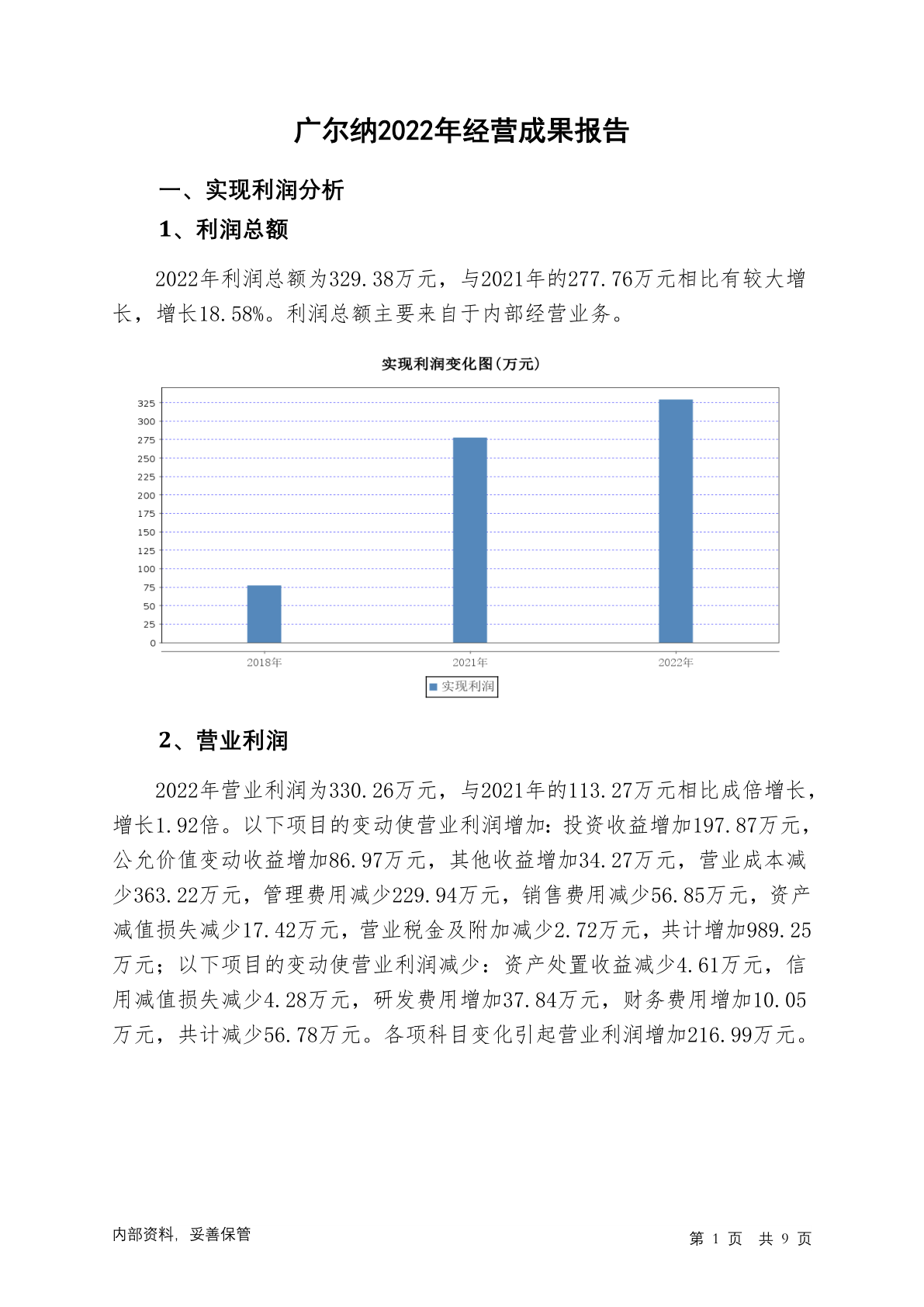 广尔纳2022年经营成果报告

一、实现利润分析

1、利润总额

2022年利润总额为329.38万元，与2021年的277.76万元相比有较大增长，增长18.58%。利润总额主要来自于内部经营业务。

实现利润变化图(万元)

325
300
275
250
225
200
175
150
125
100
75
50
25
0

2018年 2021年 2022年

实现利润

2、营业利润

2022年营业利润为330.26万元，与2021年的113.27万元相比成倍增长，增长1.92倍。以下项目的变动使营业利润增加：投资收益增加197.87万元，公允价值变动收益增加86.97万元，其他收益增加34.27万元，营业成本减少363.22万元，管理费用减少229.94万元，销售费用减少56.85万元，资产减值损失减少17.42万元，营业税金及附加减少2.72万元，共计增加989.25万元；以下项目的变动使营业利润减少：资产处置收益减少4.61万元，信用减值损失减少4.28万元，研发费用增加37.84万元，财务费用增加10.05万元，共计减少56.78万元。各项科目变化引起营业利润增加216.99万元。

内部资料，妥善保管

第 1 页 共 9 页